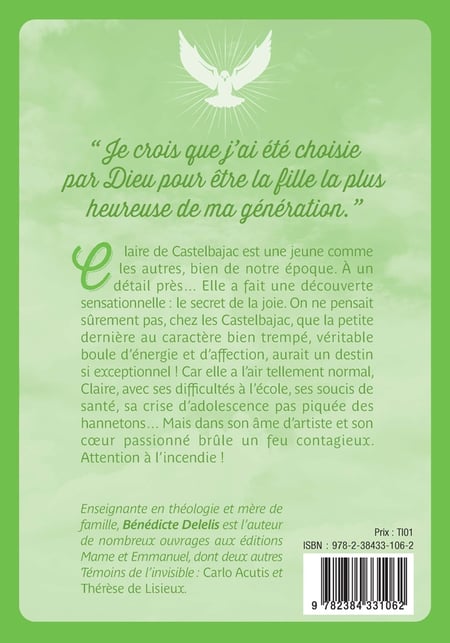 “ Je crois que j'ai été choisie par Dieu pour être la fille la plus heureuse de ma génération. ”

Claire de Castelbajac est une jeune comme les autres, bien de notre époque. À un détail près... Elle a fait une découverte sensationnelle : le secret de la joie. On ne pensait sûrement pas, chez les Castelbajac, que la petite dernière au caractère bien trempé, véritable boule d'énergie et d'affection, aurait un destin si exceptionnel ! Car elle a l'air tellement normal, Claire, avec ses difficultés à l'école, ses soucis de santé, sa crise d'adolescence pas piquée des hannetons... Mais dans son âme d'artiste et son cœur passionné brûle un feu contagieux. Attention à l'incendie !

Enseignante en théologie et mère de famille, Bénédicte Delelis est l'auteur de nombreux ouvrages aux éditions Mame et Emmanuel, dont deux autres Témoins de l'invisible : Carlo Acutis et Thérèse de Lisieux.

Prix : TI01
ISBN : 978-2-38433-106-2

9 782384 331062